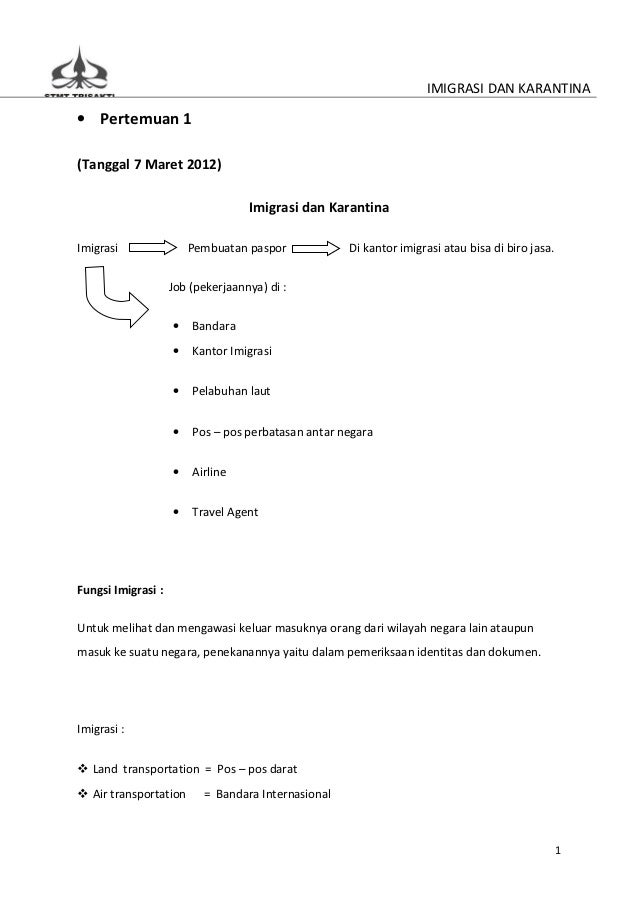 STMT TRISAKTI

IMIGRASI DAN KARANTINA

• Pertemuan 1

(Tanggal 7 Maret 2012)

Imigrasi dan Karantina

Imigrasi Pembuatan paspor Di kantor imigrasi atau bisa di biro jasa.

Job (pekerjaannya) di :

• Bandara
• Kantor Imigrasi
• Pelabuhan laut
• Pos – pos perbatasan antar negara
• Airline
• Travel Agent

Fungsi Imigrasi :

Untuk melihat dan mengawasi keluar masuknya orang dari wilayah negara lain ataupun masuk ke suatu negara, penekanannya yaitu dalam pemeriksaan identitas dan dokumen.

Imigrasi :

❖ Land transportation = Pos – pos darat
❖ Air transportation = Bandara Internasional

1